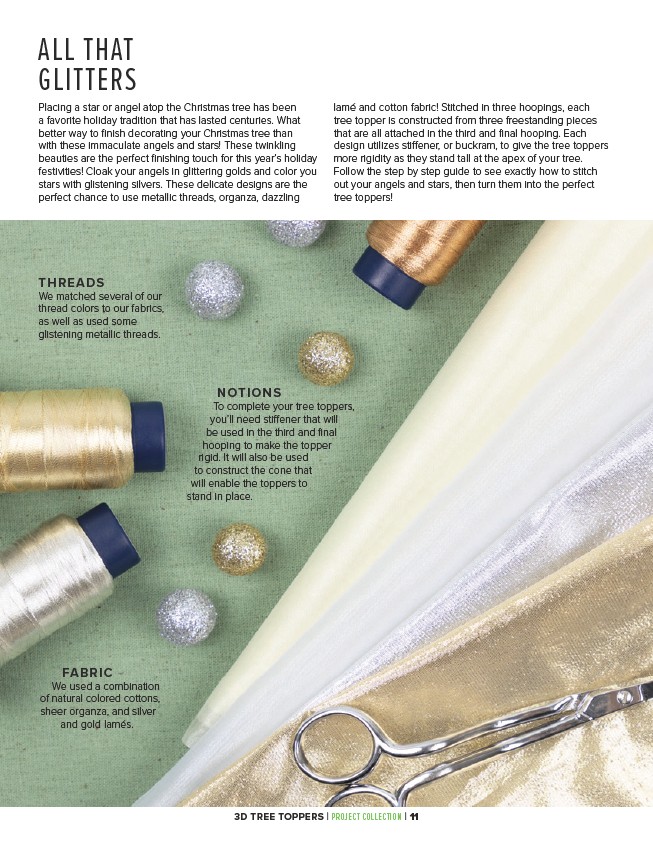 ALL THAT
GLITTERS

Placing a star or angel atop the Christmas tree has been a favorite holiday tradition that has lasted centuries. What better way to finish decorating your Christmas tree than with these immaculate angels and stars! These twinkling beauties are the perfect finishing touch for this year's holiday festivities! Cloak your angels in glittering golds and color you stars with glistening silvers. These delicate designs are the perfect chance to use metallic threads, organza, dazzling lamé and cotton fabric! Stitched in three hoopings, each tree topper is constructed from three freestanding pieces that are all attached in the third and final hooping. Each design utilizes stiffener, or buckram, to give the tree toppers more rigidity as they stand tall at the apex of your tree. Follow the step by step guide to see exactly how to stitch out your angels and stars, then turn them into the perfect tree toppers!

THREADS
We matched several of our thread colors to our fabrics, as well as used some glistening metallic threads.

NOTIONS
To complete your tree toppers, you'll need stiffener that will be used in the third and final hooping to make the topper rigid. It will also be used to construct the cone that will enable the toppers to stand in place.

FABRIC
We used a combination of natural colored cottons, sheer organza, and silver and gold lamés.

3D TREE TOPPERS | PROJECT COLLECTION | 11